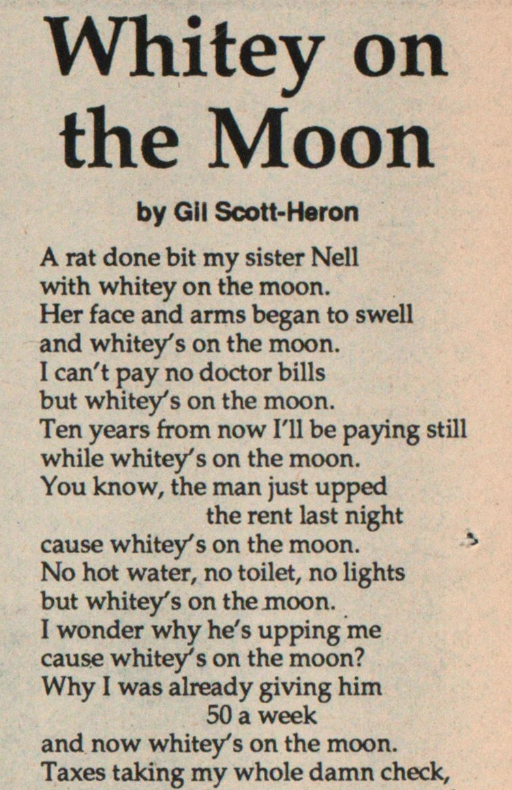 Whitey on the Moon

by Gil Scott-Heron

A rat done bit my sister Nell
with whitey on the moon.
Her face and arms began to swell
and whitey's on the moon.
I can't pay no doctor bills
but whitey's on the moon.
Ten years from now I'll be paying still
while whitey's on the moon.
You know, the man just upped
the rent last night
cause whitey's on the moon.
No hot water, no toilet, no lights
but whitey's on the moon.
I wonder why he's upping me
cause whitey's on the moon?
Why I was already giving him
50 a week
and now whitey's on the moon.
Taxes taking my whole damn check,